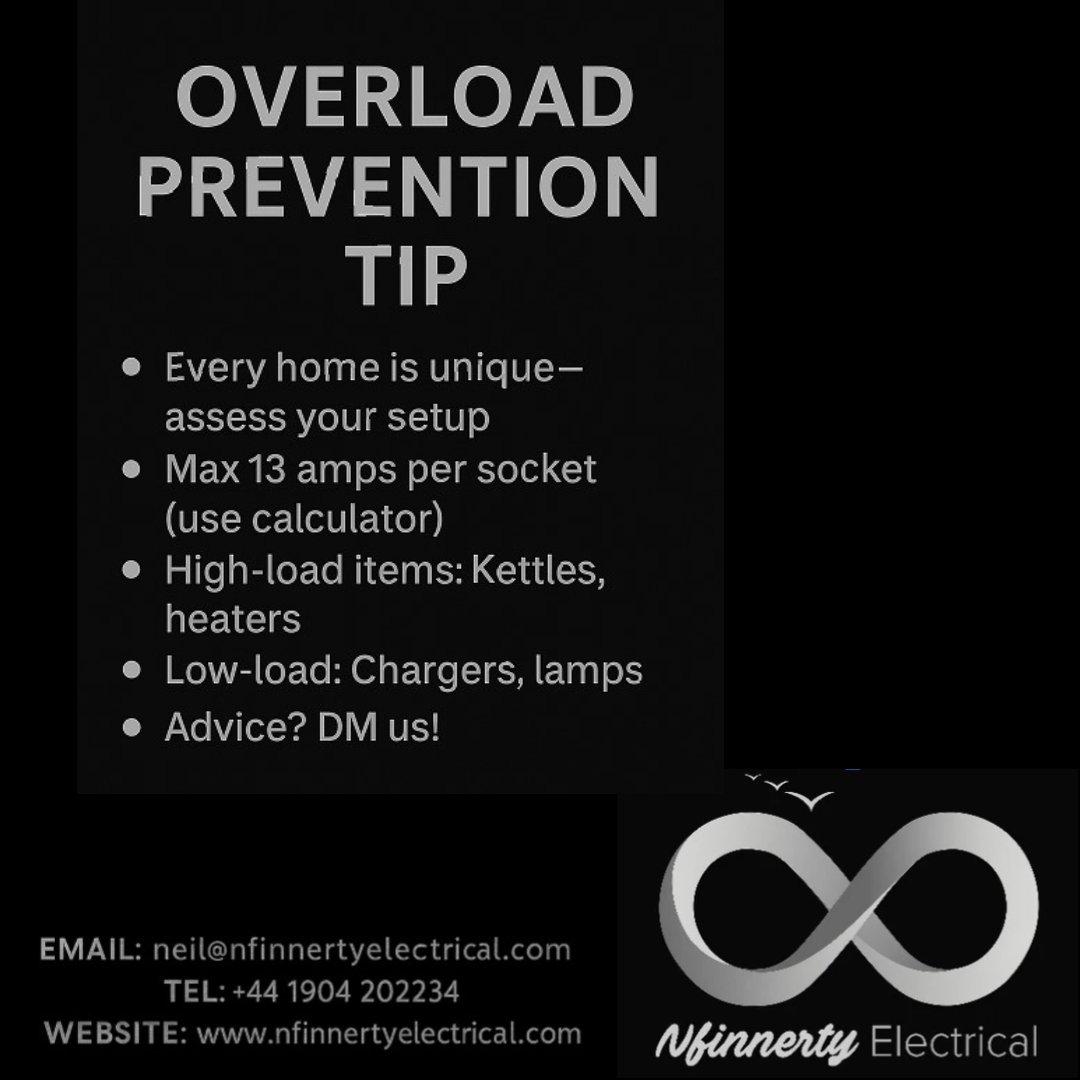 OVERLOAD PREVENTION TIP

• Every home is unique—assess your setup
• Max 13 amps per socket (use calculator)
• High-load items: Kettles, heaters
• Low-load: Chargers, lamps
• Advice? DM us!

EMAIL: neil@nfinnertyelectrical.com
TEL: +44 1904 202234
WEBSITE: www.nfinnertyelectrical.com

Nfinnerty Electrical